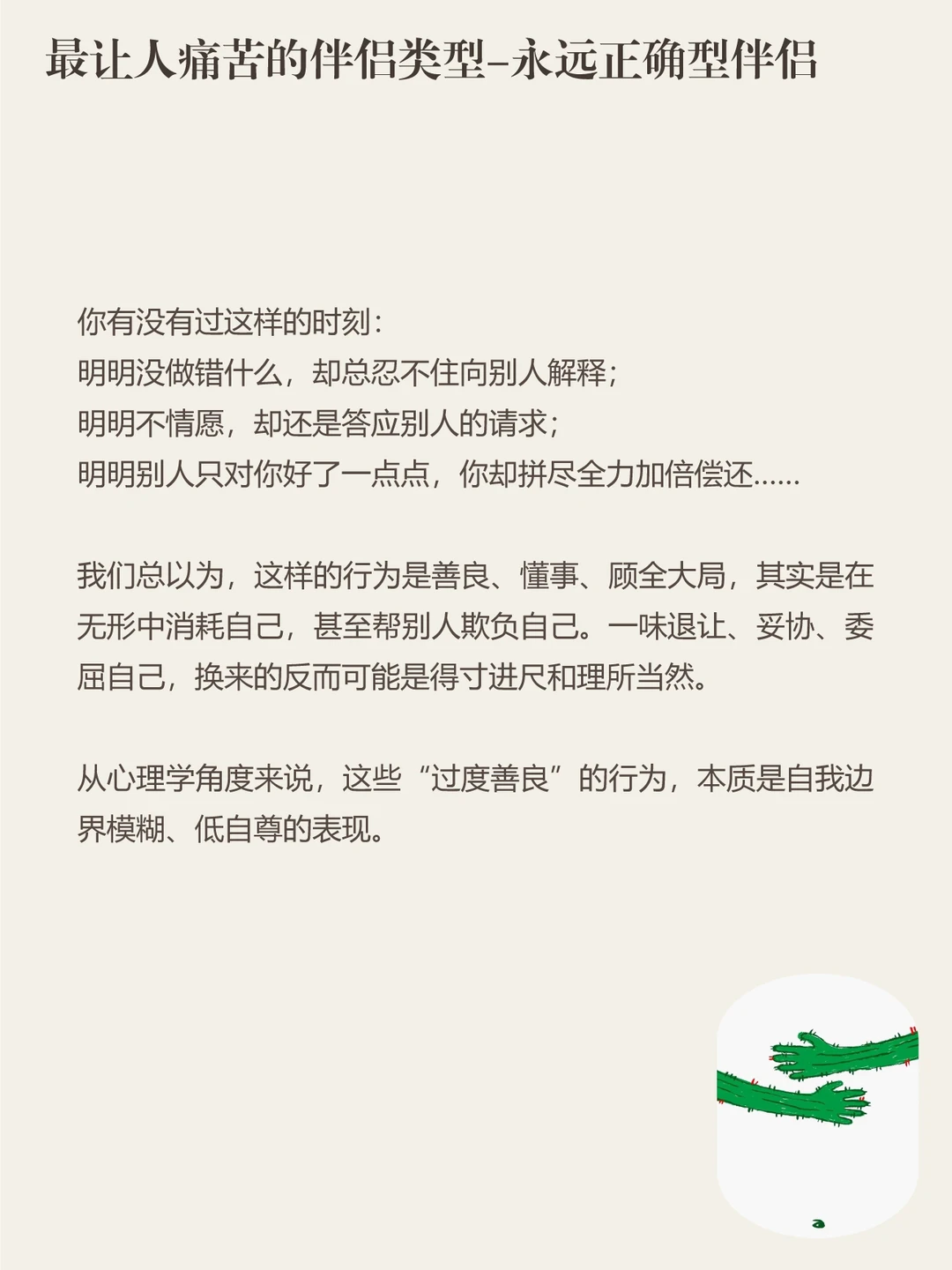 最让人痛苦的伴侣类型-永远正确型伴侣

你有没有过这样的时刻：
明明没做错什么，却总忍不住向别人解释；
明明不情愿，却还是答应别人的请求；
明明别人只对你好了一点点，你却拼尽全力加倍偿还……

我们总以为，这样的行为是善良、懂事、顾全大局，其实是在无形中消耗自己，甚至帮别人欺负自己。一味退让、妥协、委屈自己，换来的反而可能是得寸进尺和理所当然。

从心理学角度来说，这些“过度善良”的行为，本质是自我边界模糊、低自尊的表现。